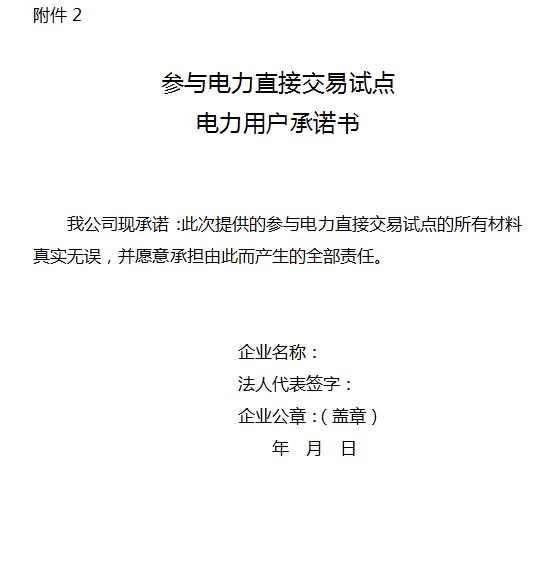 附件 2

参与电力直接交易试点
电力用户承诺书

我公司现承诺：此次提供的参与电力直接交易试点的所有材料真实无误，并愿意承担由此而产生的全部责任。

企业名称：
法人代表签字：
企业公章：（盖章）
年 月 日